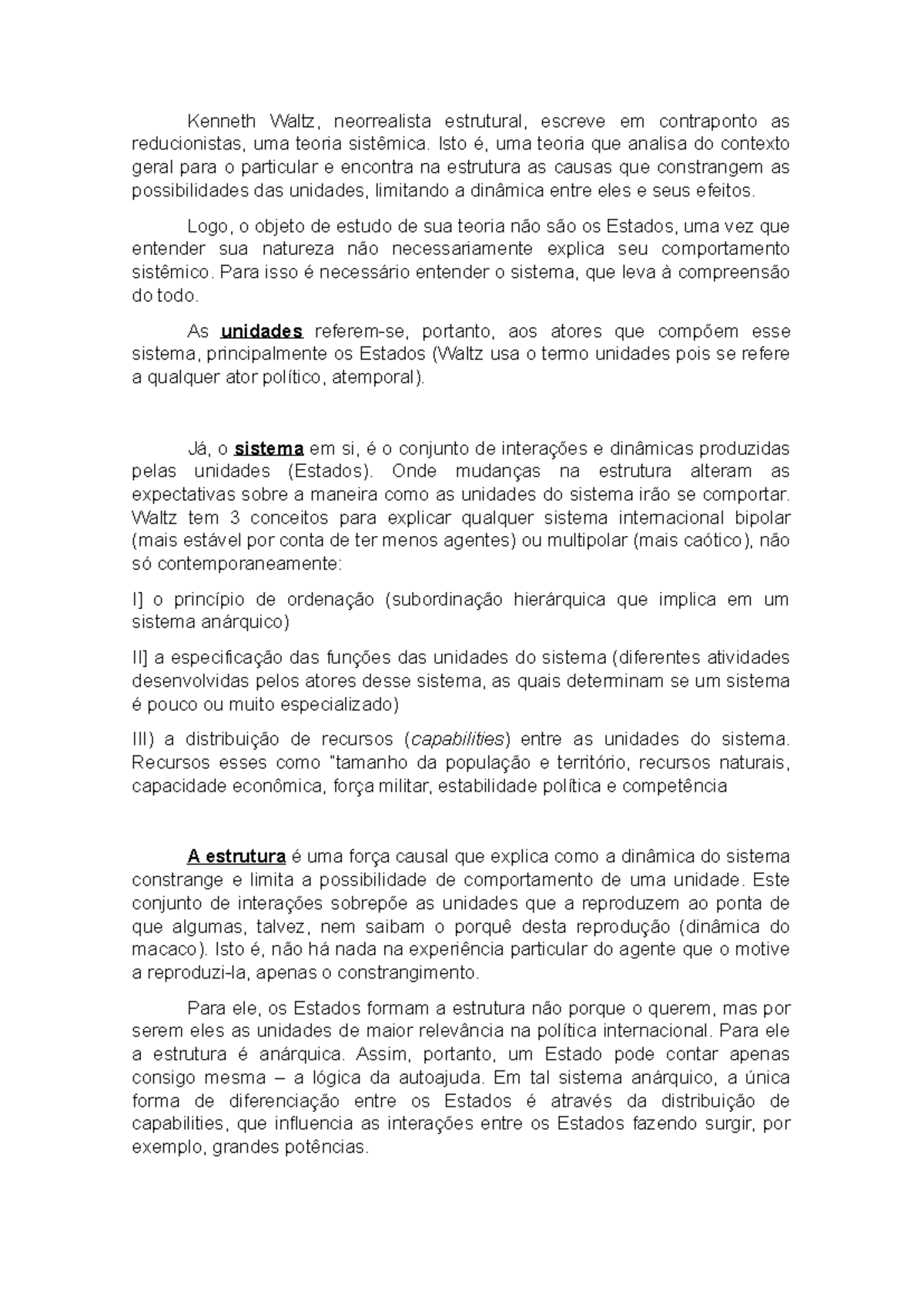 Kenneth Waltz, neorrealista estrutural, escreve em contraponto as reducionistas, uma teoria sistêmica. Isto é, uma teoria que analisa do contexto geral para o particular e encontra na estrutura as causas que constrangem as possibilidades das unidades, limitando a dinâmica entre eles e seus efeitos.

Logo, o objeto de estudo de sua teoria não são os Estados, uma vez que entender sua natureza não necessariamente explica seu comportamento sistêmico. Para isso é necessário entender o sistema, que leva à compreensão do todo.

As unidades referem-se, portanto, aos atores que compõem esse sistema, principalmente os Estados (Waltz usa o termo unidades pois se refere a qualquer ator político, atemporal).

Já, o sistema em si, é o conjunto de interações e dinâmicas produzidas pelas unidades (Estados). Onde mudanças na estrutura alteram as expectativas sobre a maneira como as unidades do sistema irão se comportar. Waltz tem 3 conceitos para explicar qualquer sistema internacional bipolar (mais estável por conta de ter menos agentes) ou multipolar (mais caótico), não só contemporaneamente:

I] o princípio de ordenação (subordinação hierárquica que implica em um sistema anárquico)

II] a especificação das funções das unidades do sistema (diferentes atividades desenvolvidas pelos atores desse sistema, as quais determinam se um sistema é pouco ou muito especializado)

III) a distribuição de recursos (capabilities) entre as unidades do sistema. Recursos esses como "tamanho da população e território, recursos naturais, capacidade econômica, força militar, estabilidade política e competência

A estrutura é uma força causal que explica como a dinâmica do sistema constrange e limita a possibilidade de comportamento de uma unidade. Este conjunto de interações sobrepõe as unidades que a reproduzem ao ponta de que algumas, talvez, nem saibam o porquê desta reprodução (dinâmica do macaco). Isto é, não há nada na experiência particular do agente que o motive a reproduzi-la, apenas o constrangimento.

Para ele, os Estados formam a estrutura não porque o querem, mas por serem eles as unidades de maior relevância na política internacional. Para ele a estrutura é anárquica. Assim, portanto, um Estado pode contar apenas consigo mesma – a lógica da autoajuda. Em tal sistema anárquico, a única forma de diferenciação entre os Estados é através da distribuição de capabilities, que influencia as interações entre os Estados fazendo surgir, por exemplo, grandes potências.